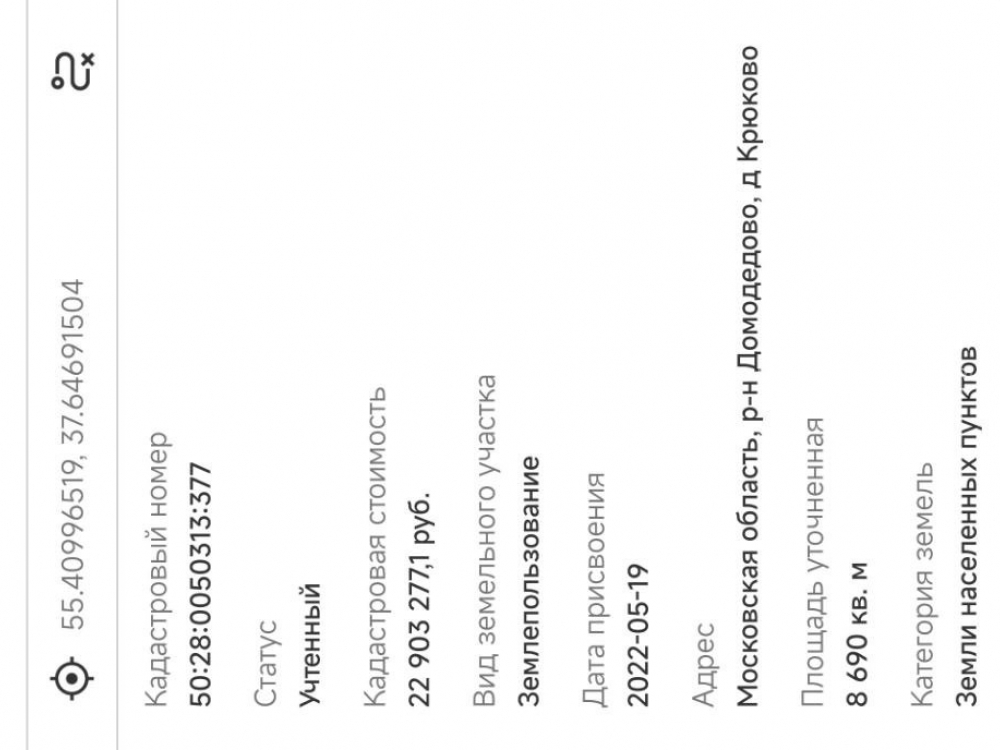 55.40996519, 37.64691504

Кадастровый номер
50:28:0050313:377

Статус
Учтенный

Кадастровая стоимость
22 903 277,1 руб.

Вид земельного участка
Землепользование

Дата присвоения
2022-05-19

Адрес
Московская область, р-н Домодедово, д Крюково

Площадь уточненная
8 690 кв. м

Категория земель
Земли населенных пунктов